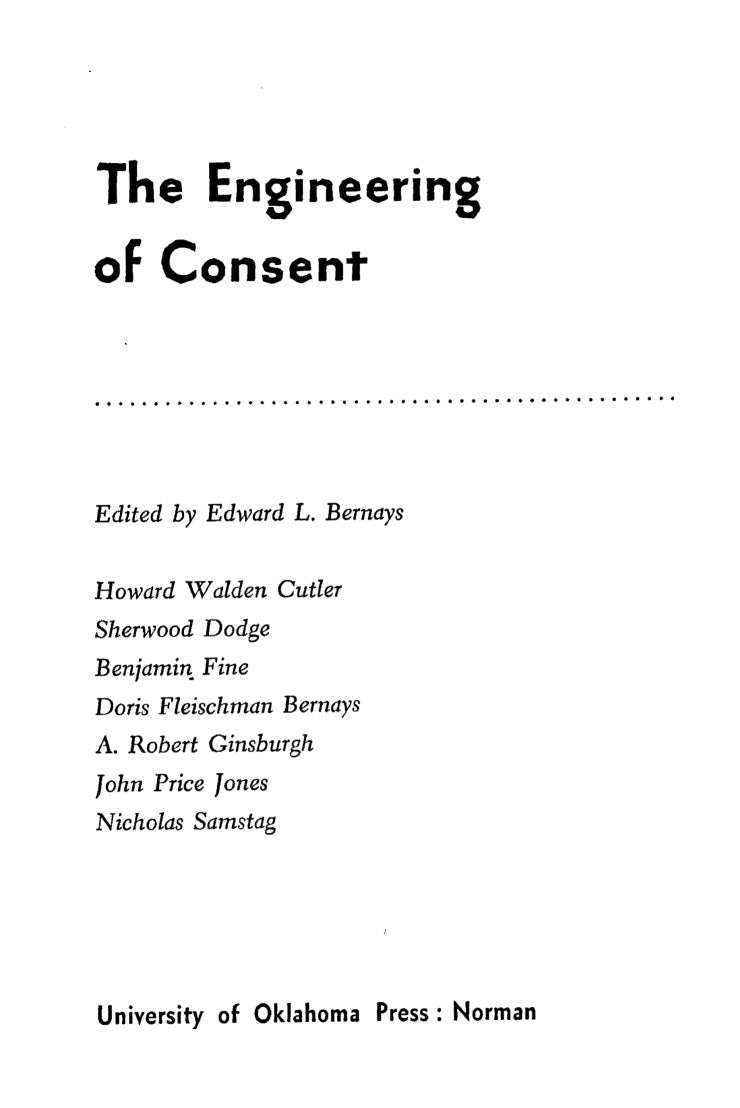 The Engineering of Consent

Edited by Edward L. Bernays

Howard Walden Cutler
Sherwood Dodge
Benjamin Fine
Doris Fleischman Bernays
A. Robert Ginsburgh
John Price Jones
Nicholas Samstag

University of Oklahoma Press : Norman